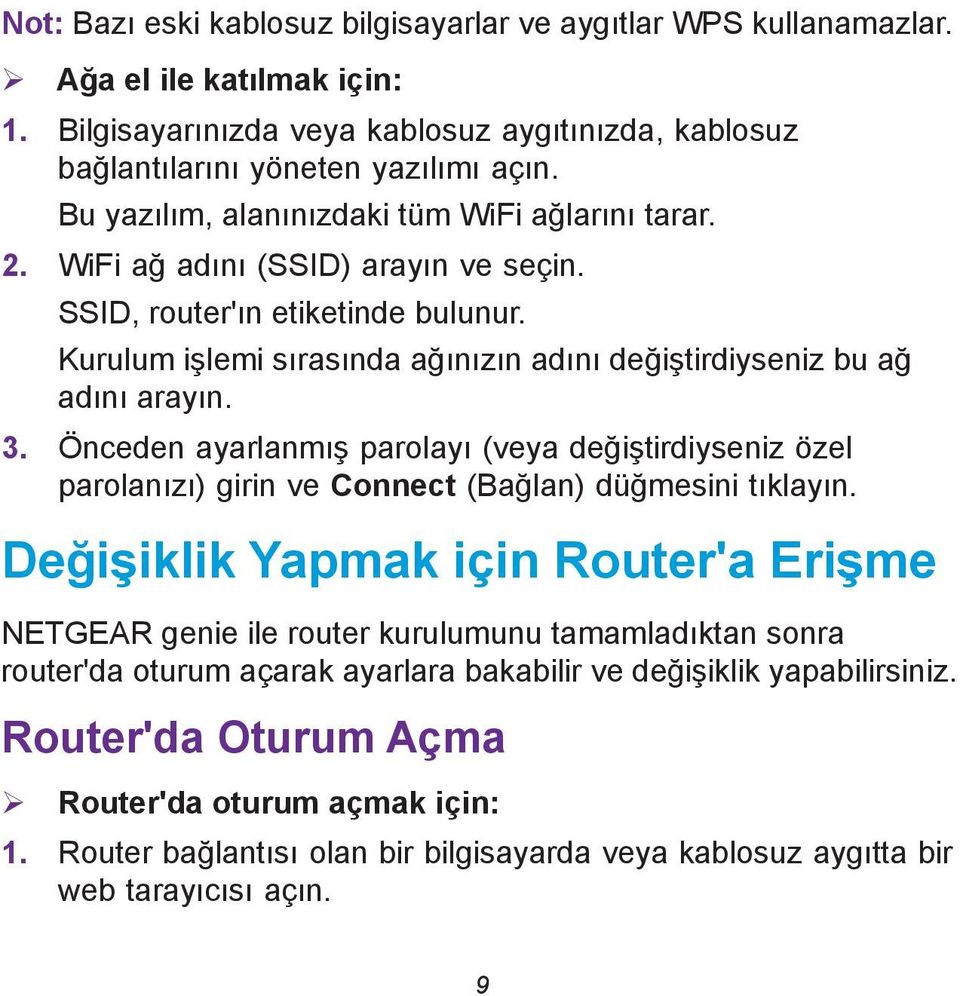 Not: Bazı eski kablosuz bilgisayarlar ve aygıtlar WPS kullanamazlar.

➢ Ağa el ile katılmak için:

1. Bilgisayarınızda veya kablosuz aygıtınızda, kablosuz bağlantılarını yöneten yazılımı açın.
Bu yazılım, alanınızdaki tüm WiFi ağlarını tarar.

2. WiFi ağ adını (SSID) arayın ve seçin.
SSID, router'ın etiketinde bulunur.
Kurulum işlemi sırasında ağınızın adını değiştirdiyseniz bu ağ adını arayın.

3. Önceden ayarlanmış parolayı (veya değiştirdiyseniz özel parolanızı) girin ve Connect (Bağlan) düğmesini tıklayın.

Değişiklik Yapmak için Router'a Erişme

NETGEAR genie ile router kurulumunu tamamladıktan sonra router'da oturum açarak ayarlara bakabilir ve değişiklik yapabilirsiniz.

Router'da Oturum Açma

➢ Router'da oturum açmak için:

1. Router bağlantısı olan bir bilgisayarda veya kablosuz aygıtta bir web tarayıcısı açın.

9